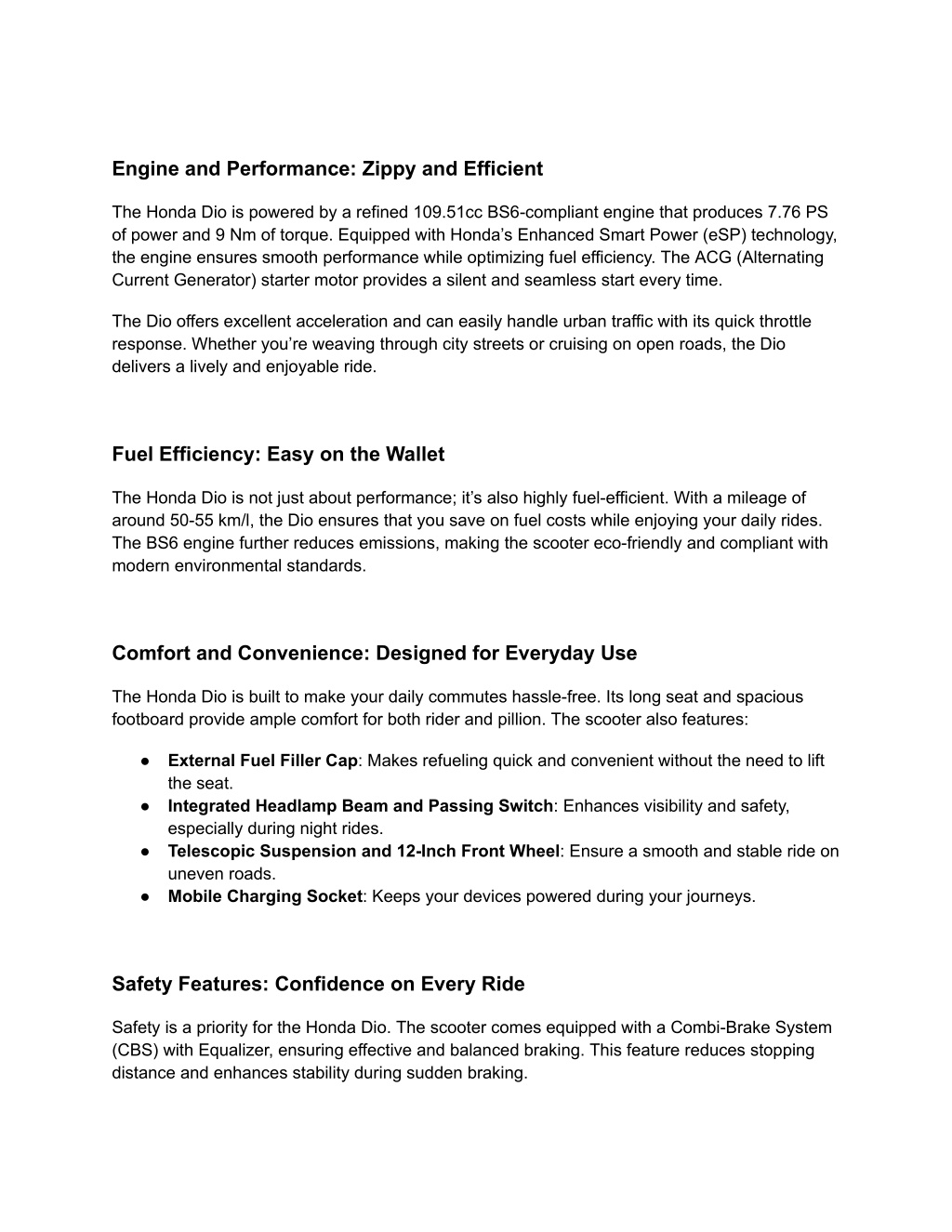 Engine and Performance: Zippy and Efficient

The Honda Dio is powered by a refined 109.51cc BS6-compliant engine that produces 7.76 PS of power and 9 Nm of torque. Equipped with Honda's Enhanced Smart Power (eSP) technology, the engine ensures smooth performance while optimizing fuel efficiency. The ACG (Alternating Current Generator) starter motor provides a silent and seamless start every time.

The Dio offers excellent acceleration and can easily handle urban traffic with its quick throttle response. Whether you're weaving through city streets or cruising on open roads, the Dio delivers a lively and enjoyable ride.

Fuel Efficiency: Easy on the Wallet

The Honda Dio is not just about performance; it's also highly fuel-efficient. With a mileage of around 50-55 km/l, the Dio ensures that you save on fuel costs while enjoying your daily rides. The BS6 engine further reduces emissions, making the scooter eco-friendly and compliant with modern environmental standards.

Comfort and Convenience: Designed for Everyday Use

The Honda Dio is built to make your daily commutes hassle-free. Its long seat and spacious footboard provide ample comfort for both rider and pillion. The scooter also features:

● External Fuel Filler Cap: Makes refueling quick and convenient without the need to lift the seat.
● Integrated Headlamp Beam and Passing Switch: Enhances visibility and safety, especially during night rides.
● Telescopic Suspension and 12-Inch Front Wheel: Ensure a smooth and stable ride on uneven roads.
● Mobile Charging Socket: Keeps your devices powered during your journeys.

Safety Features: Confidence on Every Ride

Safety is a priority for the Honda Dio. The scooter comes equipped with a Combi-Brake System (CBS) with Equalizer, ensuring effective and balanced braking. This feature reduces stopping distance and enhances stability during sudden braking.